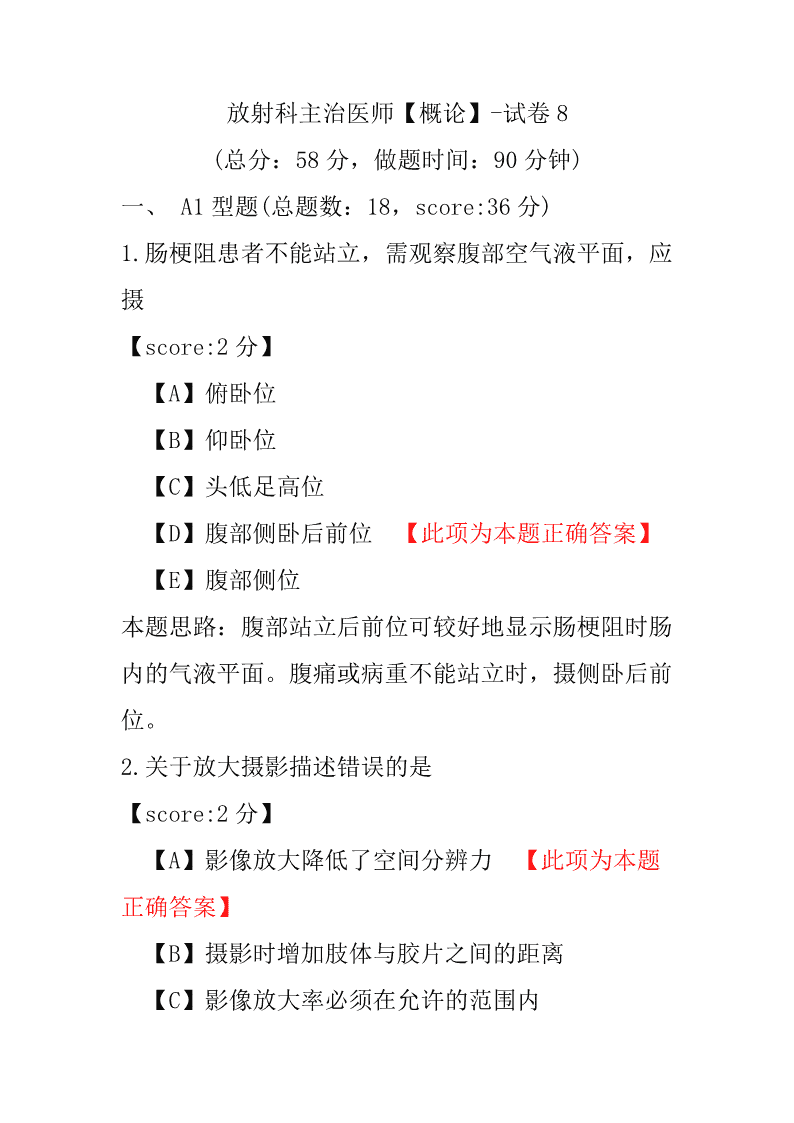 放射科主治医师【概论】-试卷 8
（总分：58 分，做题时间：90 分钟）

一、 A1 型题(总题数：18，score:36 分)

1.肠梗阻患者不能站立，需观察腹部空气液平面，应摄

【score:2 分】

【A】俯卧位

【B】仰卧位

【C】头低足高位

【D】腹部侧卧后前位 【此项为本题正确答案】

【E】腹部侧位

本题思路：腹部站立后前位可较好地显示肠梗阻时肠内的气液平面。腹痛或病重不能站立时，摄侧卧后前位。

2.关于放大摄影描述错误的是

【score:2 分】

【A】影像放大降低了空间分辨力 【此项为本题正确答案】

【B】摄影时增加肢体与胶片之间的距离

【C】影像放大率必须在允许的范围内